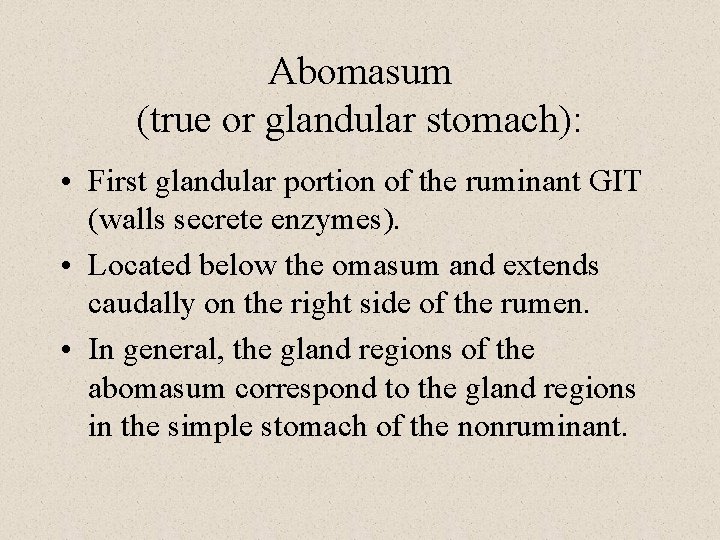 Abomasum
(true or glandular stomach):

• First glandular portion of the ruminant GIT (walls secrete enzymes).

• Located below the omasum and extends caudally on the right side of the rumen.

• In general, the gland regions of the abomasum correspond to the gland regions in the simple stomach of the nonruminant.